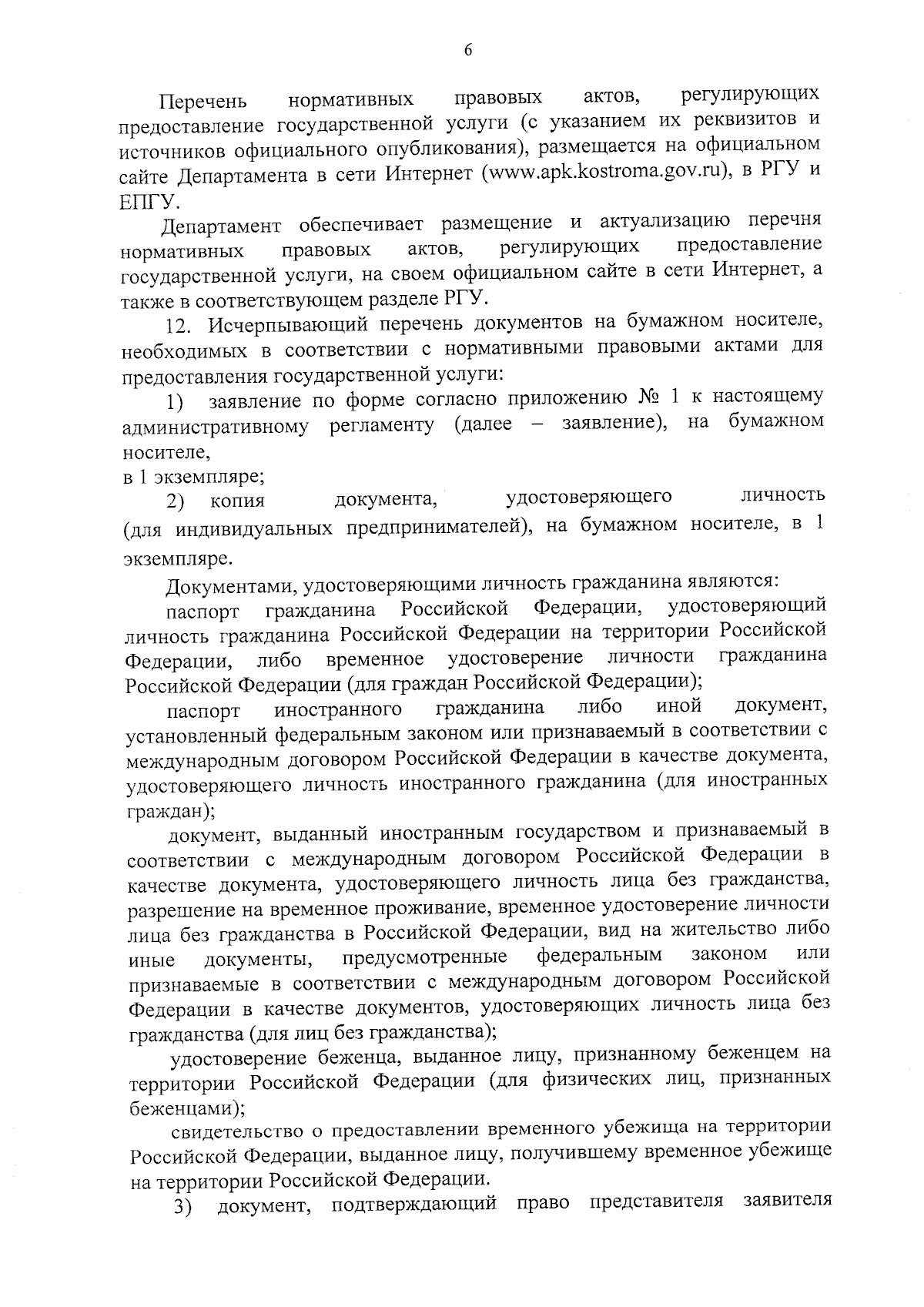 6

Перечень нормативных правовых актов, регулирующих предоставление государственной услуги (с указанием их реквизитов и источников официального опубликования), размещается на официальном сайте Департамента в сети Интернет (www.apk.kostroma.gov.ru), в РГУ и ЕПГУ.

Департамент обеспечивает размещение и актуализацию перечня нормативных правовых актов, регулирующих предоставление государственной услуги, на своем официальном сайте в сети Интернет, а также в соответствующем разделе РГУ.

12. Исчерпывающий перечень документов на бумажном носителе, необходимых в соответствии с нормативными правовыми актами для предоставления государственной услуги:

1) заявление по форме согласно приложению № 1 к настоящему административному регламенту (далее – заявление), на бумажном носителе,
в 1 экземпляре;

2) копия документа, удостоверяющего личность (для индивидуальных предпринимателей), на бумажном носителе, в 1 экземпляре.

Документами, удостоверяющими личность гражданина являются:

паспорт гражданина Российской Федерации, удостоверяющий личность гражданина Российской Федерации на территории Российской Федерации, либо временное удостоверение личности гражданина Российской Федерации (для граждан Российской Федерации);

паспорт иностранного гражданина либо иной документ, установленный федеральным законом или признаваемый в соответствии с международным договором Российской Федерации в качестве документа, удостоверяющего личность иностранного гражданина (для иностранных граждан);

документ, выданный иностранным государством и признаваемый в соответствии с международным договором Российской Федерации в качестве документа, удостоверяющего личность лица без гражданства, разрешение на временное проживание, временное удостоверение личности лица без гражданства в Российской Федерации, вид на жительство либо иные документы, предусмотренные федеральным законом или признаваемые в соответствии с международным договором Российской Федерации в качестве документов, удостоверяющих личность лица без гражданства (для лиц без гражданства);

удостоверение беженца, выданное лицу, признанному беженцем на территории Российской Федерации (для физических лиц, признанных беженцами);

свидетельство о предоставлении временного убежища на территории Российской Федерации, выданное лицу, получившему временное убежище на территории Российской Федерации.

3) документ, подтверждающий право представителя заявителя